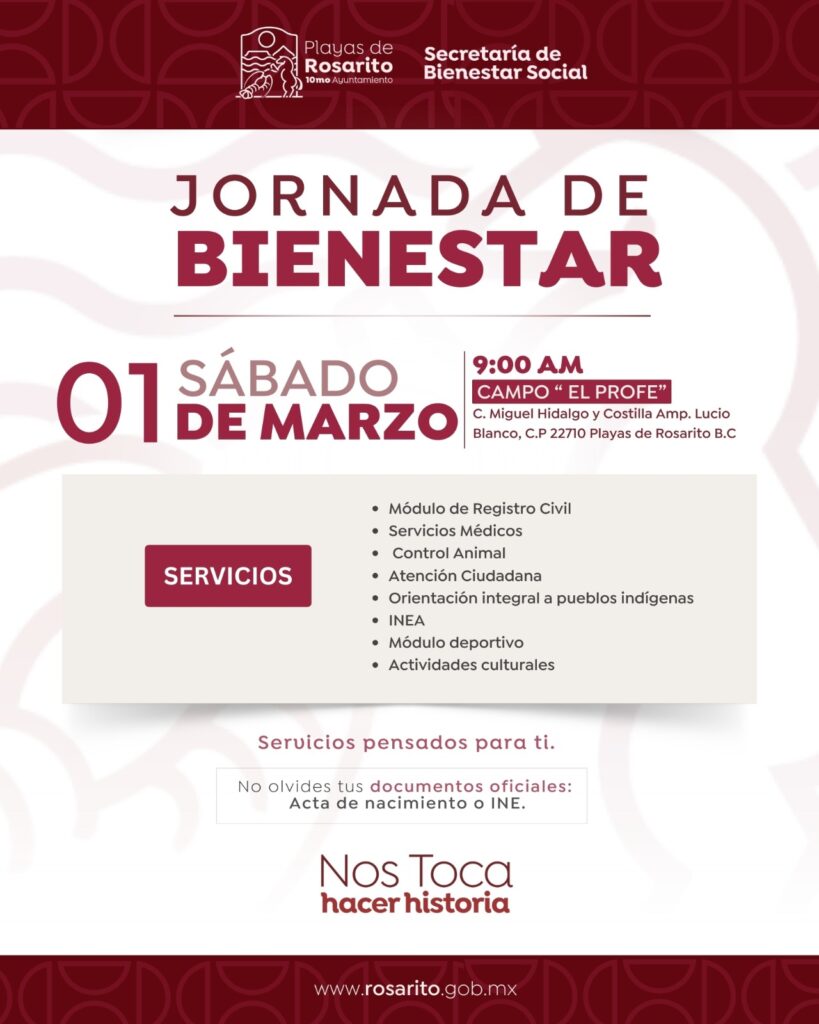 Playas de Rosarito 10mo Ayuntamiento

Secretaría de Bienestar Social

JORNADA DE BIENESTAR

01 SÁBADO DE MARZO

9:00 AM
CAMPO " EL PROFE"
C. Miguel Hidalgo y Costilla Amp. Lucio Blanco, C.P 22710 Playas de Rosarito B.C

SERVICIOS

- Módulo de Registro Civil
- Servicios Médicos
- Control Animal
- Atención Ciudadana
- Orientación integral a pueblos indígenas
- INEA
- Módulo deportivo
- Actividades culturales

Servicios pensados para ti.

No olvides tus documentos oficiales:
Acta de nacimiento o INE.

Nos Toca
hacer historia

www.rosarito.gob.mx